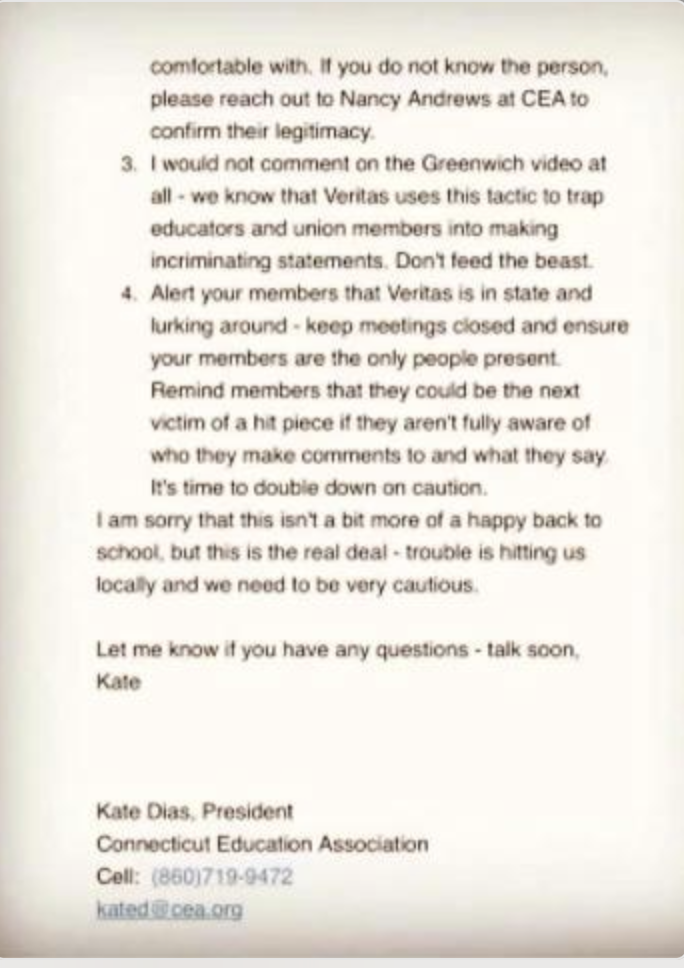 comfortable with. If you do not know the person, please reach out to Nancy Andrews at CEA to confirm their legitimacy.

3. I would not comment on the Greenwich video at all - we know that Veritas uses this tactic to trap educators and union members into making incriminating statements. Don't feed the beast.

4. Alert your members that Veritas is in state and lurking around - keep meetings closed and ensure your members are the only people present. Remind members that they could be the next victim of a hit piece if they aren't fully aware of who they make comments to and what they say. It's time to double down on caution.

I am sorry that this isn't a bit more of a happy back to school, but this is the real deal - trouble is hitting us locally and we need to be very cautious.

Let me know if you have any questions - talk soon,
Kate

Kate Dias, President
Connecticut Education Association
Cell: (860)719-9472
kated@cea.org